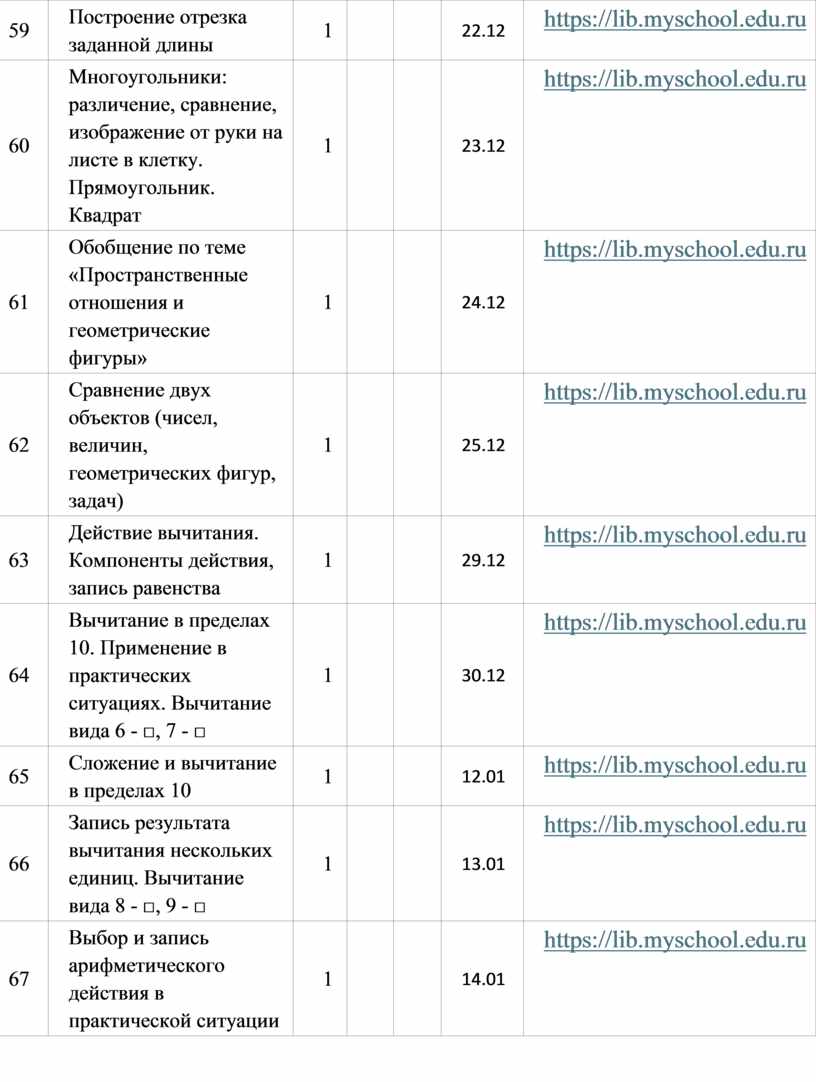 | 59 | Построение отрезка заданной длины | 1 | | | 22.12 | https://lib.myschool.edu.ru |
|---|---|---|---|---|---|---|
| 60 | Многоугольники: различение, сравнение, изображение от руки на листе в клетку. Прямоугольник. Квадрат | 1 | | | 23.12 | https://lib.myschool.edu.ru |
| 61 | Обобщение по теме «Пространственные отношения и геометрические фигуры» | 1 | | | 24.12 | https://lib.myschool.edu.ru |
| 62 | Сравнение двух объектов (чисел, величин, геометрических фигур, задач) | 1 | | | 25.12 | https://lib.myschool.edu.ru |
| 63 | Действие вычитания. Компоненты действия, запись равенства | 1 | | | 29.12 | https://lib.myschool.edu.ru |
| 64 | Вычитание в пределах 10. Применение в практических ситуациях. Вычитание вида 6 - □, 7 - □ | 1 | | | 30.12 | https://lib.myschool.edu.ru |
| 65 | Сложение и вычитание в пределах 10 | 1 | | | 12.01 | https://lib.myschool.edu.ru |
| 66 | Запись результата вычитания нескольких единиц. Вычитание вида 8 - □, 9 - □ | 1 | | | 13.01 | https://lib.myschool.edu.ru |
| 67 | Выбор и запись арифметического действия в практической ситуации | 1 | | | 14.01 | https://lib.myschool.edu.ru |